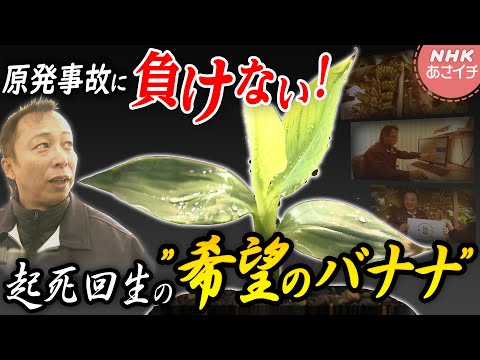 原発事故に負けない！

NHK
あさイチ

起死回生の"希望のバナナ"